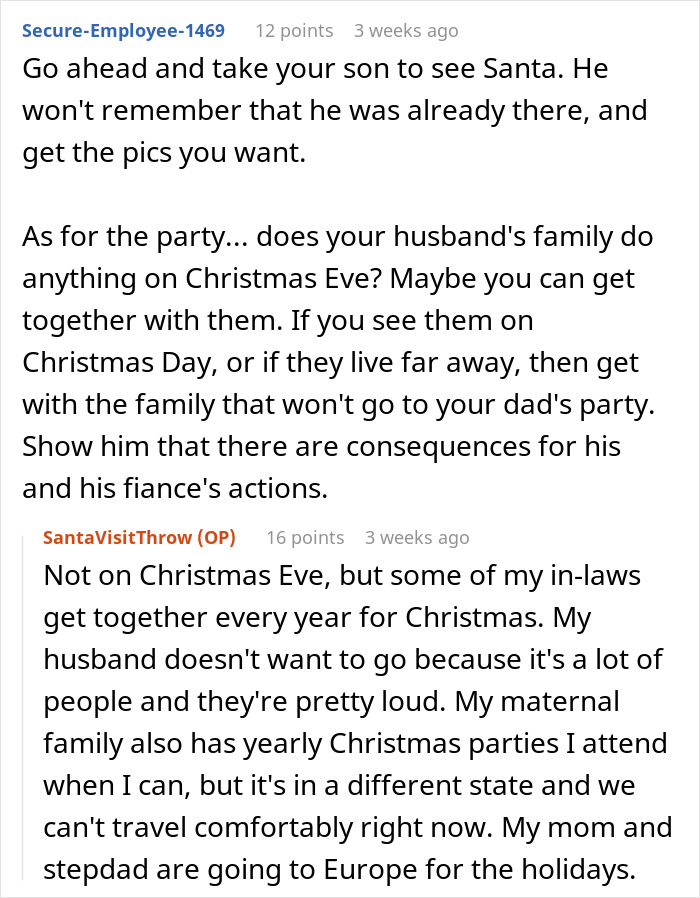 Secure-Employee-1469 12 points 3 weeks ago
Go ahead and take your son to see Santa. He won't remember that he was already there, and get the pics you want.

As for the party... does your husband's family do anything on Christmas Eve? Maybe you can get together with them. If you see them on Christmas Day, or if they live far away, then get with the family that won't go to your dad's party. Show him that there are consequences for his and his fiance's actions.

SantaVisitThrow (OP) 16 points 3 weeks ago
Not on Christmas Eve, but some of my in-laws get together every year for Christmas. My husband doesn't want to go because it's a lot of people and they're pretty loud. My maternal family also has yearly Christmas parties I attend when I can, but it's in a different state and we can't travel comfortably right now. My mom and stepdad are going to Europe for the holidays.